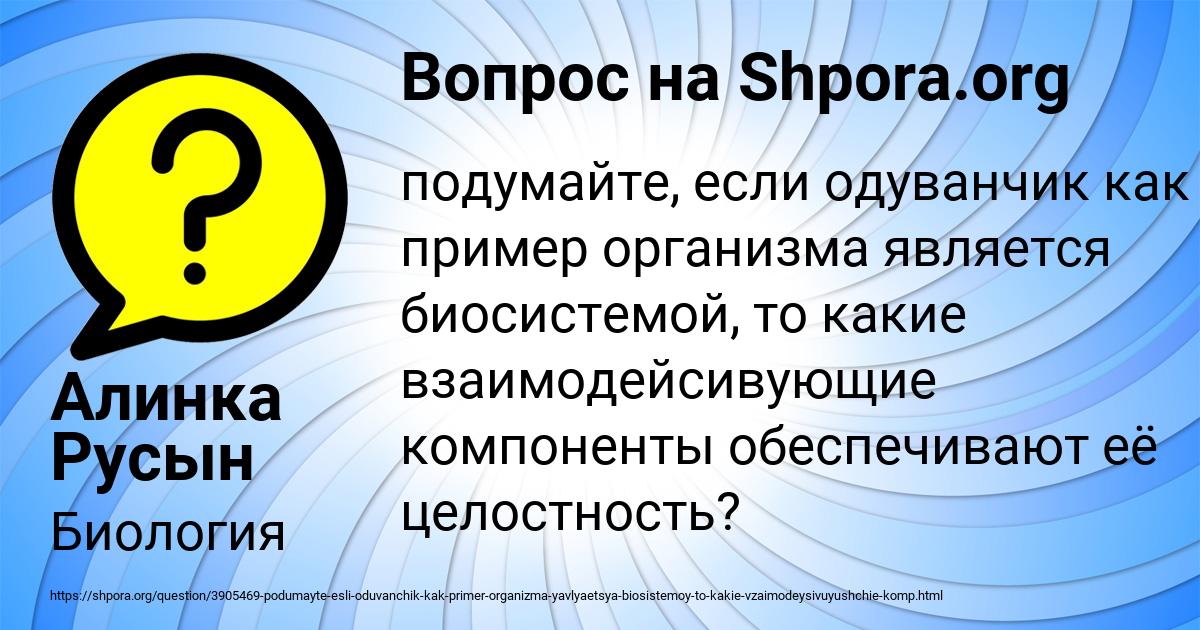 Вопрос на Shpora.org

подумайте, если одуванчик как пример организма является биосистемой, то какие взаимодейсивующие компоненты обеспечивают её целостность?

Алинка Русын

Биология

https://shpora.org/question/3905469-podumayte-esli-oduvanchik-kak-primer-organizma-yavlyaetsya-biosistemoy-to-kakie-vzaimodeysivuyushchie-komp.html